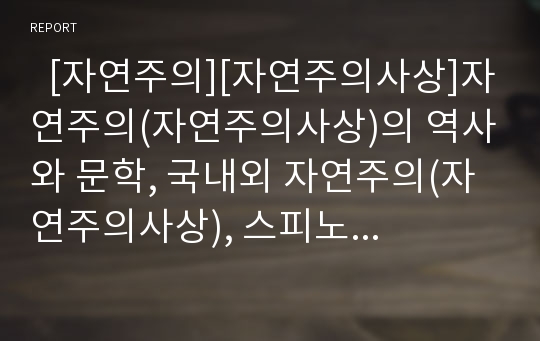 REPORT

[자연주의][자연주의사상]자연주의(자연주의사상)의 역사와 문학, 국내외 자연주의(자연주의사상), 스피노...